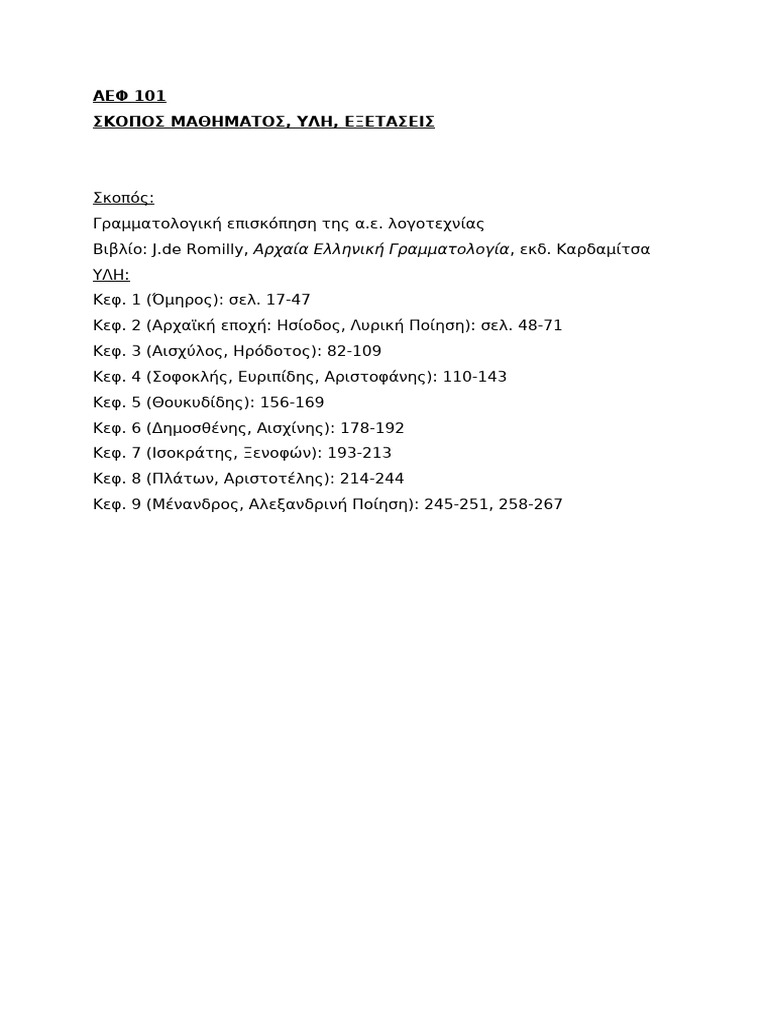 ΑΕΦ 101
ΣΚΟΠΟΣ ΜΑΘΗΜΑΤΟΣ, ΥΛΗ, ΕΞΕΤΑΣΕΙΣ

Σκοπός:
Γραμματολογική επισκόπηση της α.ε. λογοτεχνίας
Βιβλίο: J.de Romilly, Αρχαία Ελληνική Γραμματολογία, εκδ. Καρδαμίτσα
ΥΛΗ:
Κεφ. 1 (Όμηρος): σελ. 17-47
Κεφ. 2 (Αρχαϊκή εποχή: Ησίοδος, Λυρική Ποίηση): σελ. 48-71
Κεφ. 3 (Αισχύλος, Ηρόδοτος): 82-109
Κεφ. 4 (Σοφοκλής, Ευριπίδης, Αριστοφάνης): 110-143
Κεφ. 5 (Θουκυδίδης): 156-169
Κεφ. 6 (Δημοσθένης, Αισχίνης): 178-192
Κεφ. 7 (Ισοκράτης, Ξενοφών): 193-213
Κεφ. 8 (Πλάτων, Αριστοτέλης): 214-244
Κεφ. 9 (Μένανδρος, Αλεξανδρινή Ποίηση): 245-251, 258-267